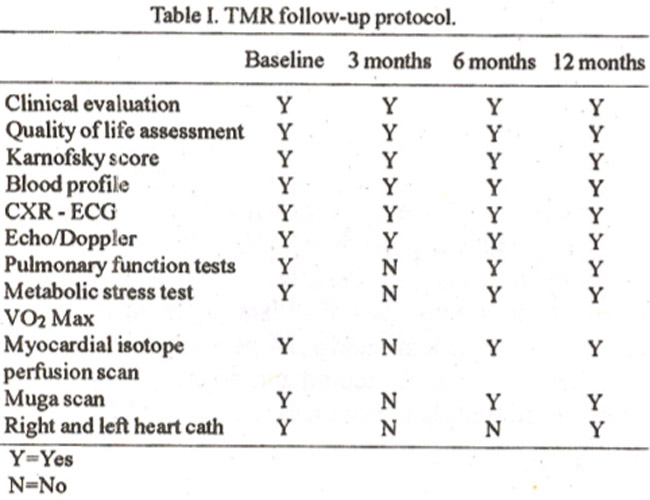 Table I. TMR follow-up protocol.

| | Baseline | 3 months | 6 months | 12 months |
|---|---|---|---|---|
| Clinical evaluation | Y | Y | Y | Y |
| Quality of life assessment | Y | Y | Y | Y |
| Karnofsky score | Y | Y | Y | Y |
| Blood profile | Y | Y | Y | Y |
| CXR - ECG | Y | Y | Y | Y |
| Echo/Doppler | Y | Y | Y | Y |
| Pulmonary function tests | Y | N | Y | Y |
| Metabolic stress test $VO_2$ Max | Y | N | Y | Y |
| Myocardial isotope perfusion scan | Y | N | Y | Y |
| Muga scan | Y | N | Y | Y |
| Right and left heart cath | Y | N | N | Y |

Y=Yes
N=No